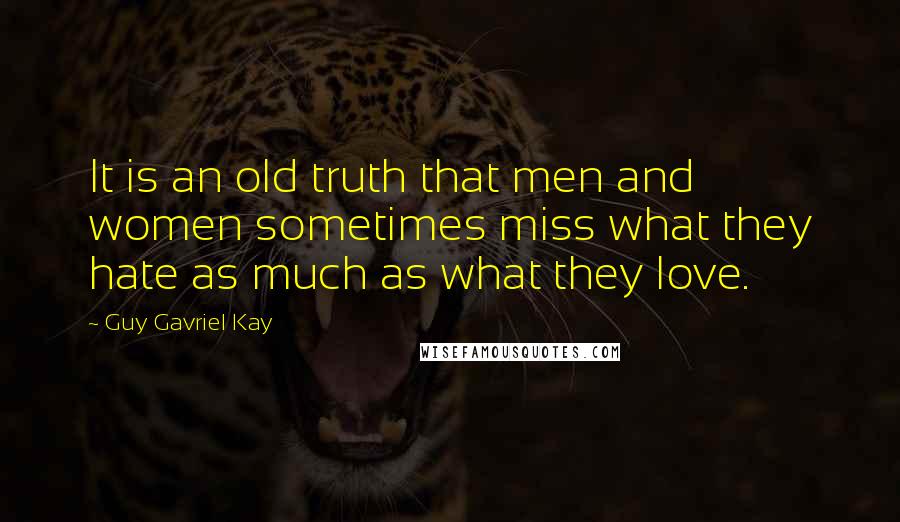 It is an old truth that men and women sometimes miss what they hate as much as what they love.

~ Guy Gavriel Kay

WISEFAMOUSQUOTES.COM